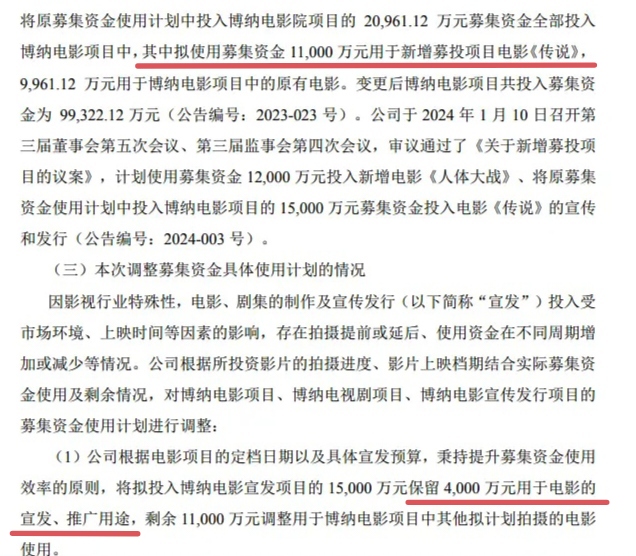 将原募集资金使用计划中投入博纳电影院项目的 20,961.12 万元募集资金全部投入博纳电影项目中，其中拟使用募集资金 11,000 万元用于新增募投项目电影《传说》，9,961.12 万元用于博纳电影项目中的原有电影。变更后博纳电影项目共投入募集资金为 99,322.12 万元（公告编号：2023-023 号）。公司于 2024 年 1 月 10 日召开第三届董事会第五次会议、第三届监事会第四次会议，审议通过了《关于新增募投项目的议案》，计划使用募集资金 12,000 万元投入新增电影《人体大战》、将原募集资金使用计划中投入博纳电影项目的 15,000 万元募集资金投入电影《传说》的宣传和发行（公告编号：2024-003 号）。

（三）本次调整募集资金具体使用计划的情况

因影视行业特殊性，电影、剧集的制作及宣传发行（以下简称“宣发”）投入受市场环境、上映时间等因素的影响，存在拍摄提前或延后、使用资金在不同周期增加或减少等情况。公司根据所投资影片的拍摄进度、影片上映档期结合实际募集资金使用及剩余情况，对博纳电影项目、博纳电视剧项目、博纳电影宣传发行项目的募集资金使用计划进行调整：

（1）公司根据电影项目的定档日期以及具体宣发预算，秉持提升募集资金使用效率的原则，将拟投入博纳电影宣发项目的 15,000 万元保留 4,000 万元用于电影的宣发、推广用途，剩余 11,000 万元调整用于博纳电影项目中其他拟计划拍摄的电影使用。